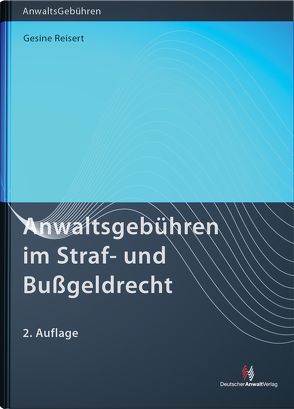 AnwaltsGebühren

Gesine Reisert

Anwaltsgebühren im Straf- und Bußgeldrecht

2. Auflage

DeutscherAnwaltVerlag